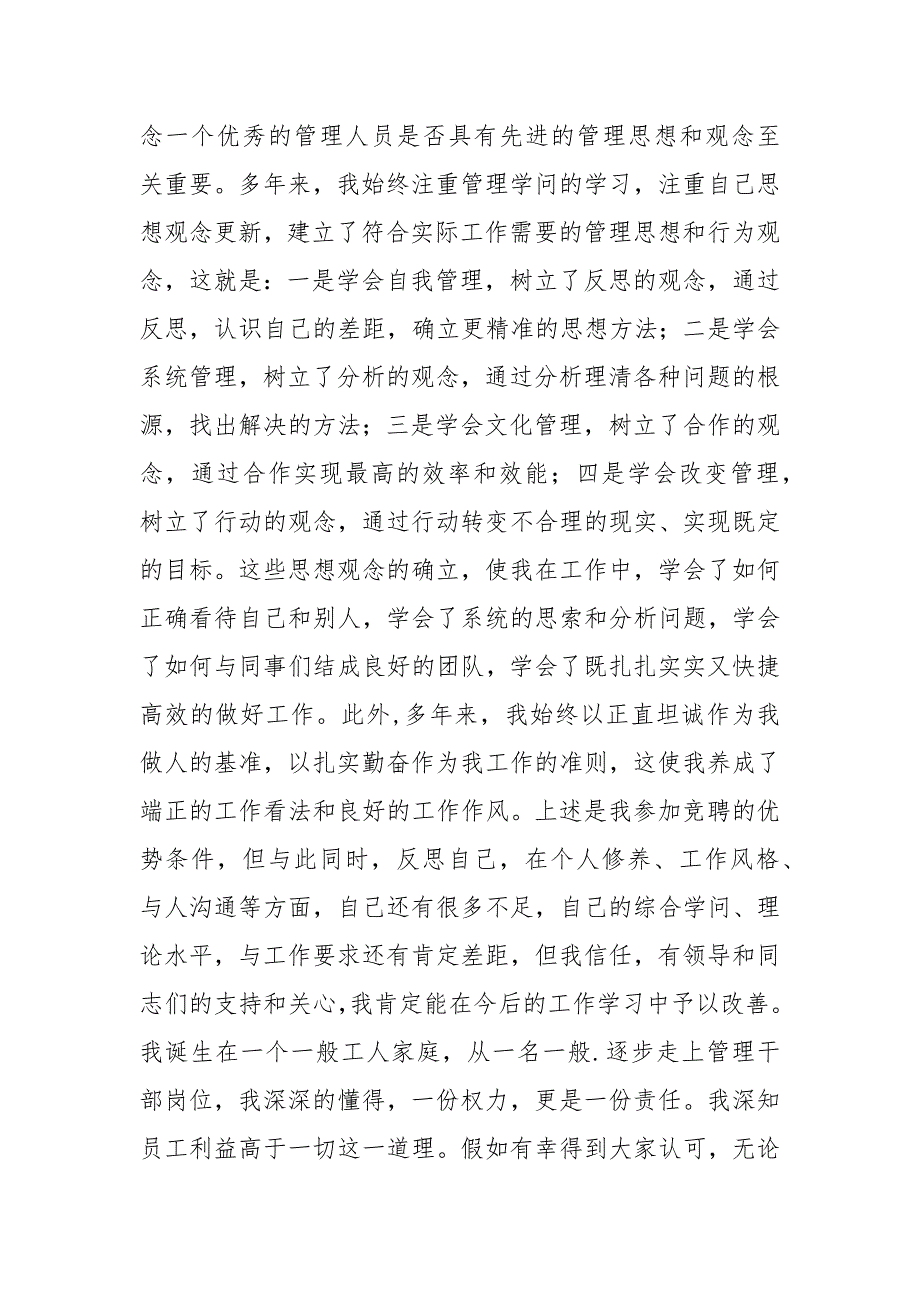 念一个优秀的管理人员是否具有先进的管理思想和观念至关重要。多年来，我始终注重管理学问的学习，注重自己思想观念更新，建立了符合实际工作需要的管理思想和行为观念，这就是：一是学会自我管理，树立了反思的观念，通过反思，认识自己的差距，确立更精准的思想方法；二是学会系统管理，树立了分析的观念，通过分析理清各种问题的根源，找出解决的方法；三是学会文化管理，树立了合作的观念，通过合作实现最高的效率和效能；四是学会改变管理，树立了行动的观念，通过行动转变不合理的现实、实现既定的目标。这些思想观念的确立，使我在工作中，学会了如何正确看待自己和别人，学会了系统的思索和分析问题，学会了如何与同事们结成良好的团队，学会了既扎扎实实又快捷高效的做好工作。此外,多年来，我始终以正直坦诚作为我做人的基准，以扎实勤奋作为我工作的准则，这使我养成了端正的工作看法和良好的工作作风。上述是我参加竞聘的优势条件，但与此同时，反思自己，在个人修养、工作风格、与人沟通等方面，自己还有很多不足，自己的综合学问、理论水平，与工作要求还有肯定差距，但我信任，有领导和同志们的支持和关心,我肯定能在今后的工作学习中予以改善。我诞生在一个一般工人家庭，从一名一般.逐步走上管理干部岗位，我深深的懂得，一份权力，更是一份责任。我深知员工利益高于一切这一道理。假如有幸得到大家认可，无论